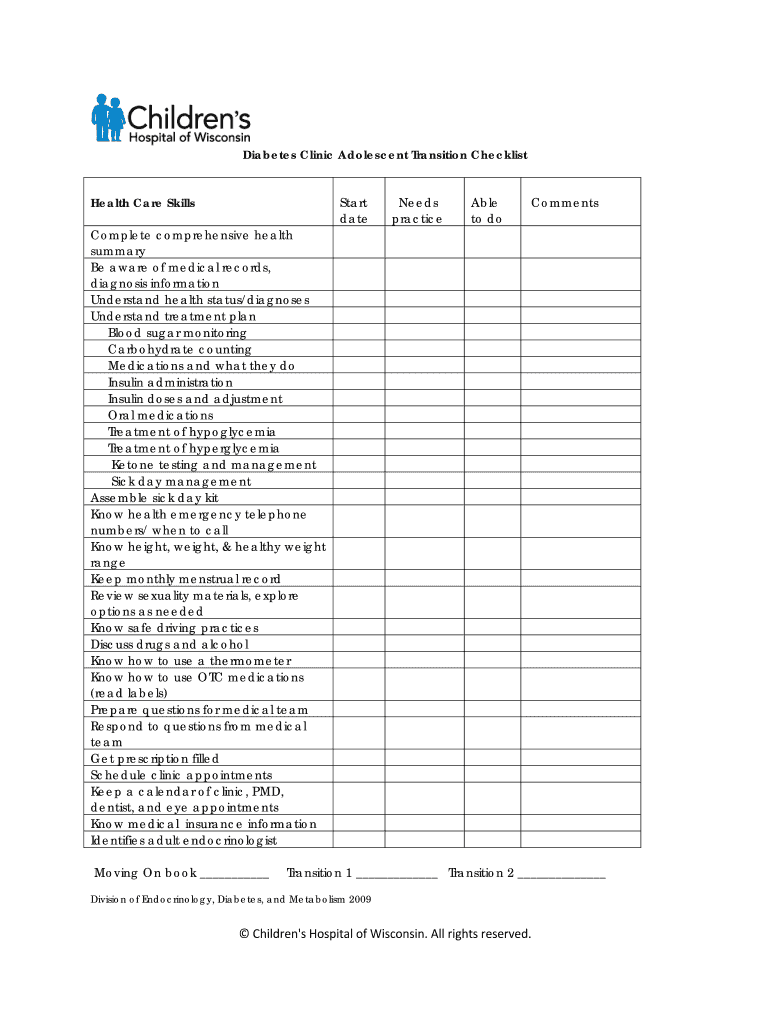 Children's Hospital of Wisconsin

Diabetes Clinic Adolescent Transition Checklist

| Health Care Skills | Start date | Needs practice | Able to do | Comments |
|---|---|---|---|---|
| Complete comprehensive health summary | | | | |
| Be aware of medical records, diagnosis information | | | | |
| Understand health status/diagnoses | | | | |
| Understand treatment plan | | | | |
| Blood sugar monitoring | | | | |
| Carbohydrate counting | | | | |
| Medications and what they do | | | | |
| Insulin administration | | | | |
| Insulin doses and adjustment | | | | |
| Oral medications | | | | |
| Treatment of hypoglycemia | | | | |
| Treatment of hyperglycemia | | | | |
| Ketone testing and management | | | | |
| Sick day management | | | | |
| Assemble sick day kit | | | | |
| Know health emergency telephone numbers/ when to call | | | | |
| Know height, weight, & healthy weight range | | | | |
| Keep monthly menstrual record | | | | |
| Review sexuality materials, explore options as needed | | | | |
| Know safe driving practices | | | | |
| Discuss drugs and alcohol | | | | |
| Know how to use a thermometer | | | | |
| Know how to use OTC medications (read labels) | | | | |
| Prepare questions for medical team | | | | |
| Respond to questions from medical team | | | | |
| Get prescription filled | | | | |
| Schedule clinic appointments | | | | |
| Keep a calendar of clinic, PMD, dentist, and eye appointments | | | | |
| Know medical insurance information | | | | |
| Identifies adult endocrinologist | | | | |

Moving On book __________ Transition 1 ____________ Transition 2 _____________

Division of Endocrinology, Diabetes, and Metabolism 2009

© Children's Hospital of Wisconsin. All rights reserved.